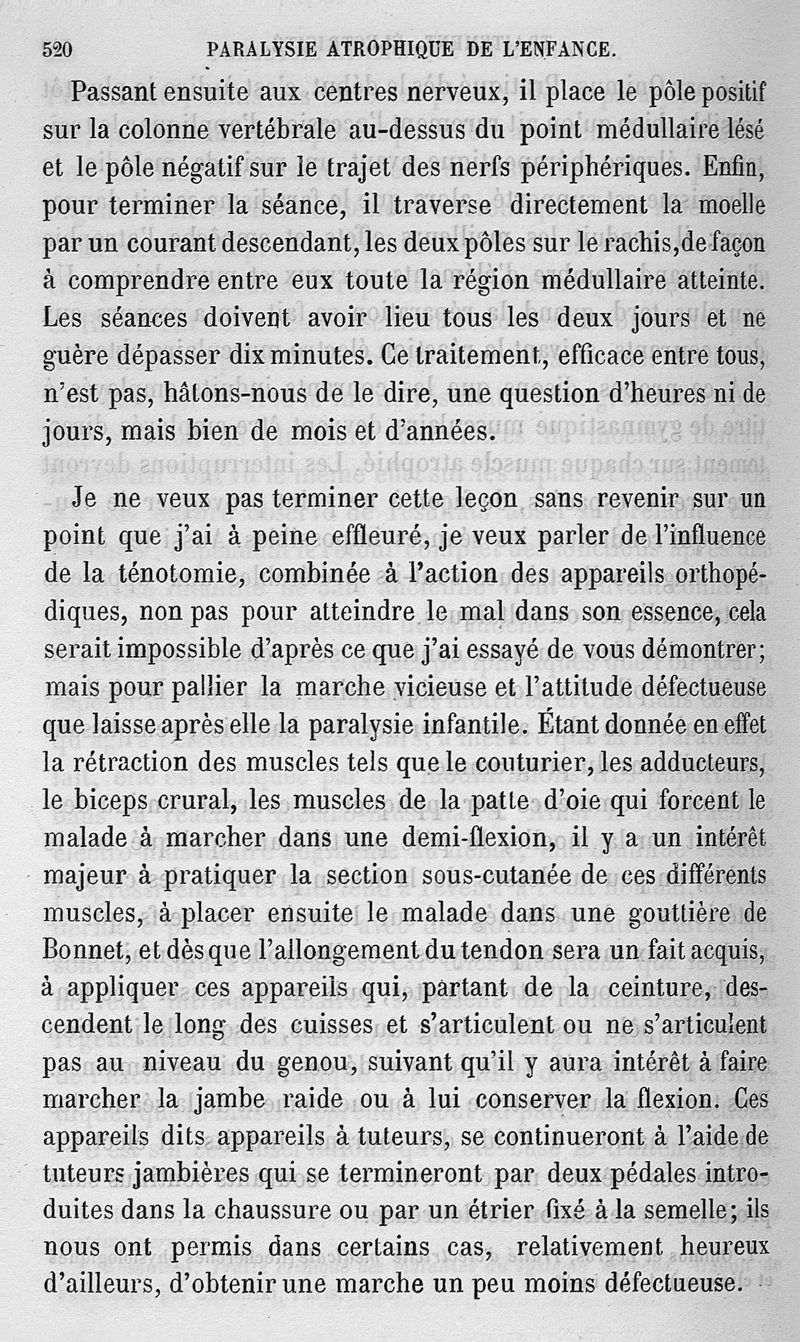 520 PARALYSIE ATROPHIQUE DE L'ENFANCE.

Passant ensuite aux centres nerveux, il place le pôle positif sur la colonne vertébrale au-dessus du point médullaire lésé et le pôle négatif sur le trajet des nerfs périphériques. Enfin, pour terminer la séance, il traverse directement la moelle par un courant descendant, les deux pôles sur le rachis, de façon à comprendre entre eux toute la région médullaire atteinte. Les séances doivent avoir lieu tous les deux jours et ne guère dépasser dix minutes. Ce traitement, efficace entre tous, n'est pas, hâtons-nous de le dire, une question d'heures ni de jours, mais bien de mois et d'années.

Je ne veux pas terminer cette leçon sans revenir sur un point que j'ai à peine effleuré, je veux parler de l'influence de la ténotomie, combinée à l'action des appareils orthopédiques, non pas pour atteindre le mal dans son essence, cela serait impossible d'après ce que j'ai essayé de vous démontrer; mais pour pallier la marche vicieuse et l'attitude défectueuse que laisse après elle la paralysie infantile. Étant donnée en effet la rétraction des muscles tels que le couturier, les adducteurs, le biceps crural, les muscles de la patte d'oie qui forcent le malade à marcher dans une demi-flexion, il y a un intérêt majeur à pratiquer la section sous-cutanée de ces différents muscles, à placer ensuite le malade dans une gouttière de Bonnet, et dès que l'allongement du tendon sera un fait acquis, à appliquer ces appareils qui, partant de la ceinture, descendent le long des cuisses et s'articulent ou ne s'articulent pas au niveau du genou, suivant qu'il y aura intérêt à faire marcher la jambe raide ou à lui conserver la flexion. Ces appareils dits appareils à tuteurs, se continueront à l'aide de tuteurs jambières qui se termineront par deux pédales introduites dans la chaussure ou par un étrier fixé à la semelle; ils nous ont permis dans certains cas, relativement heureux d'ailleurs, d'obtenir une marche un peu moins défectueuse.